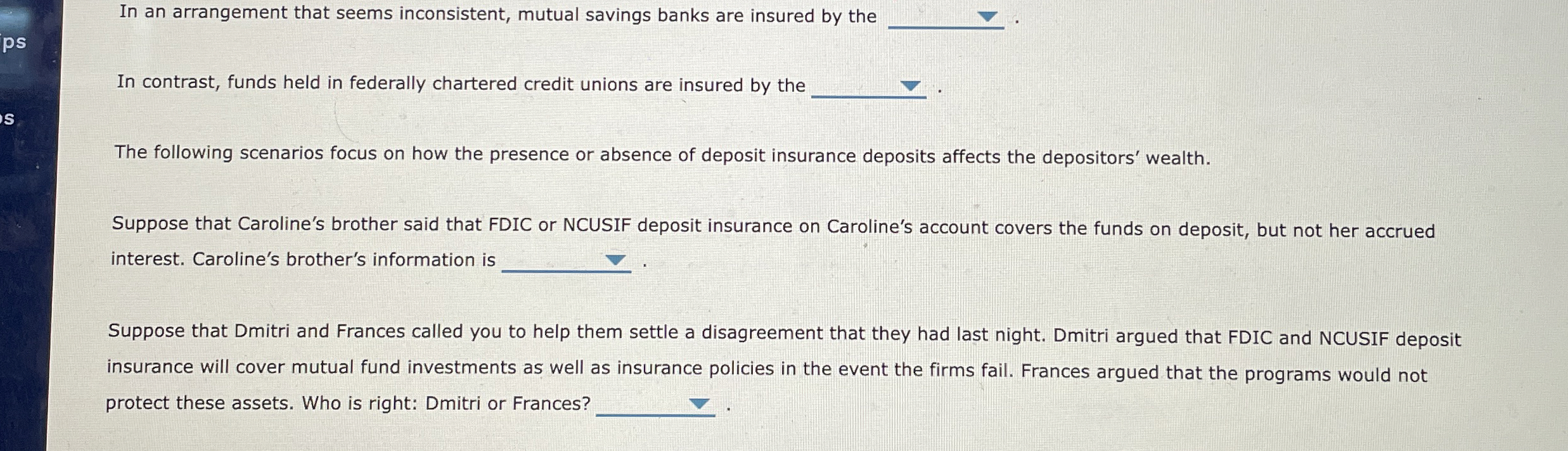 ps

s

In an arrangement that seems inconsistent, mutual savings banks are insured by the ______ .

In contrast, funds held in federally chartered credit unions are insured by the ______ .

The following scenarios focus on how the presence or absence of deposit insurance deposits affects the depositors' wealth.

Suppose that Caroline's brother said that FDIC or NCUSIF deposit insurance on Caroline's account covers the funds on deposit, but not her accrued interest. Caroline's brother's information is ______ .

Suppose that Dmitri and Frances called you to help them settle a disagreement that they had last night. Dmitri argued that FDIC and NCUSIF deposit insurance will cover mutual fund investments as well as insurance policies in the event the firms fail. Frances argued that the programs would not protect these assets. Who is right: Dmitri or Frances? ______ .